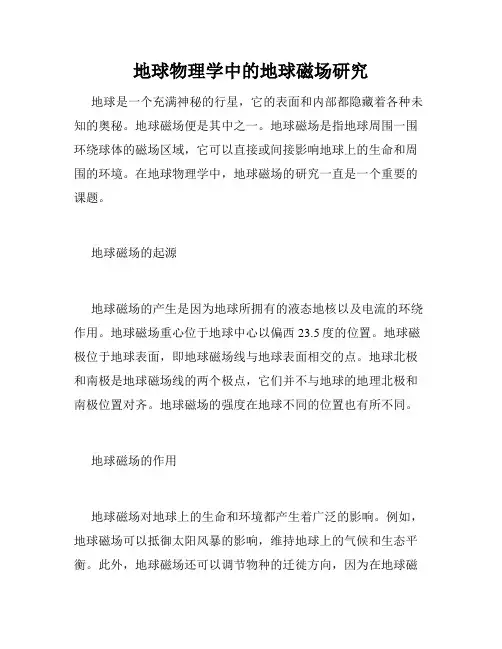 地球物理学中的地球磁场研究

地球是一个充满神秘的行星，它的表面和内部都隐藏着各种未知的奥秘。地球磁场便是其中之一。地球磁场是指地球周围一围环绕球体的磁场区域，它可以直接或间接影响地球上的生命和周围的环境。在地球物理学中，地球磁场的研究一直是一个重要的课题。

地球磁场的起源

地球磁场的产生是因为地球所拥有的液态地核以及电流的环绕作用。地球磁场重心位于地球中心以偏西 23.5 度的位置。地球磁极位于地球表面，即地球磁场线与地球表面相交的点。地球北极和南极是地球磁场线的两个极点，它们并不与地球的地理北极和南极位置对齐。地球磁场的强度在地球不同的位置也有所不同。

地球磁场的作用

地球磁场对地球上的生命和环境都产生着广泛的影响。例如，地球磁场可以抵御太阳风暴的影响，维持地球上的气候和生态平衡。此外，地球磁场还可以调节物种的迁徙方向，因为在地球磁